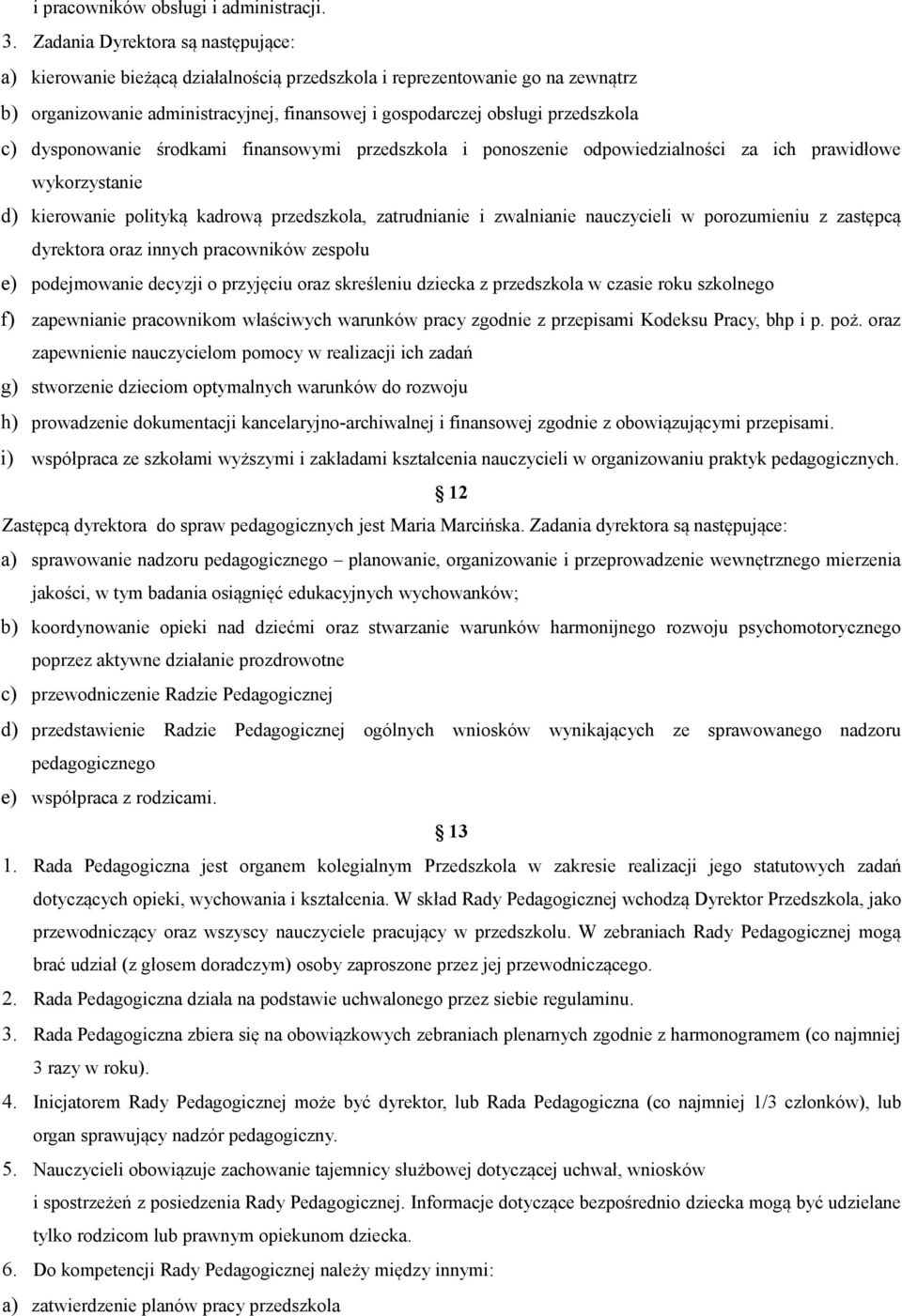 i pracowników obsługi i administracji.

3. Zadania Dyrektora są następujące:

a) kierowanie bieżącą działalnością przedszkola i reprezentowanie go na zewnątrz

b) organizowanie administracyjnej, finansowej i gospodarczej obsługi przedszkola

c) dysponowanie środkami finansowymi przedszkola i ponoszenie odpowiedzialności za ich prawidłowe wykorzystanie

d) kierowanie polityką kadrową przedszkola, zatrudnianie i zwalnianie nauczycieli w porozumieniu z zastępcą dyrektora oraz innych pracowników zespołu

e) podejmowanie decyzji o przyjęciu oraz skreśleniu dziecka z przedszkola w czasie roku szkolnego

f) zapewnianie pracownikom właściwych warunków pracy zgodnie z przepisami Kodeksu Pracy, bhp i p. poż. oraz zapewnienie nauczycielom pomocy w realizacji ich zadań

g) stworzenie dzieciom optymalnych warunków do rozwoju

h) prowadzenie dokumentacji kancelaryjno-archiwalnej i finansowej zgodnie z obowiązującymi przepisami.

i) współpraca ze szkołami wyższymi i zakładami kształcenia nauczycieli w organizowaniu praktyk pedagogicznych.

12

Zastępcą dyrektora do spraw pedagogicznych jest Maria Marcińska. Zadania dyrektora są następujące:

a) sprawowanie nadzoru pedagogicznego – planowanie, organizowanie i przeprowadzenie wewnętrznego mierzenia jakości, w tym badania osiągnięć edukacyjnych wychowanków;

b) koordynowanie opieki nad dziećmi oraz stwarzanie warunków harmonijnego rozwoju psychomotorycznego poprzez aktywne działanie prozdrowotne

c) przewodniczenie Radzie Pedagogicznej

d) przedstawienie Radzie Pedagogicznej ogólnych wniosków wynikających ze sprawowanego nadzoru pedagogicznego

e) współpraca z rodzicami.

13

1. Rada Pedagogiczna jest organem kolegialnym Przedszkola w zakresie realizacji jego statutowych zadań dotyczących opieki, wychowania i kształcenia. W skład Rady Pedagogicznej wchodzą Dyrektor Przedszkola, jako przewodniczący oraz wszyscy nauczyciele pracujący w przedszkolu. W zebraniach Rady Pedagogicznej mogą brać udział (z głosem doradczym) osoby zaproszone przez jej przewodniczącego.

2. Rada Pedagogiczna działa na podstawie uchwalonego przez siebie regulaminu.

3. Rada Pedagogiczna zbiera się na obowiązkowych zebraniach plenarnych zgodnie z harmonogramem (co najmniej 3 razy w roku).

4. Inicjatorem Rady Pedagogicznej może być dyrektor, lub Rada Pedagogiczna (co najmniej 1/3 członków), lub organ sprawujący nadzór pedagogiczny.

5. Nauczycieli obowiązuje zachowanie tajemnicy służbowej dotyczącej uchwał, wniosków i spostrzeżeń z posiedzenia Rady Pedagogicznej. Informacje dotyczące bezpośrednio dziecka mogą być udzielane tylko rodzicom lub prawnym opiekunom dziecka.

6. Do kompetencji Rady Pedagogicznej należy między innymi:

a) zatwierdzenie planów pracy przedszkola